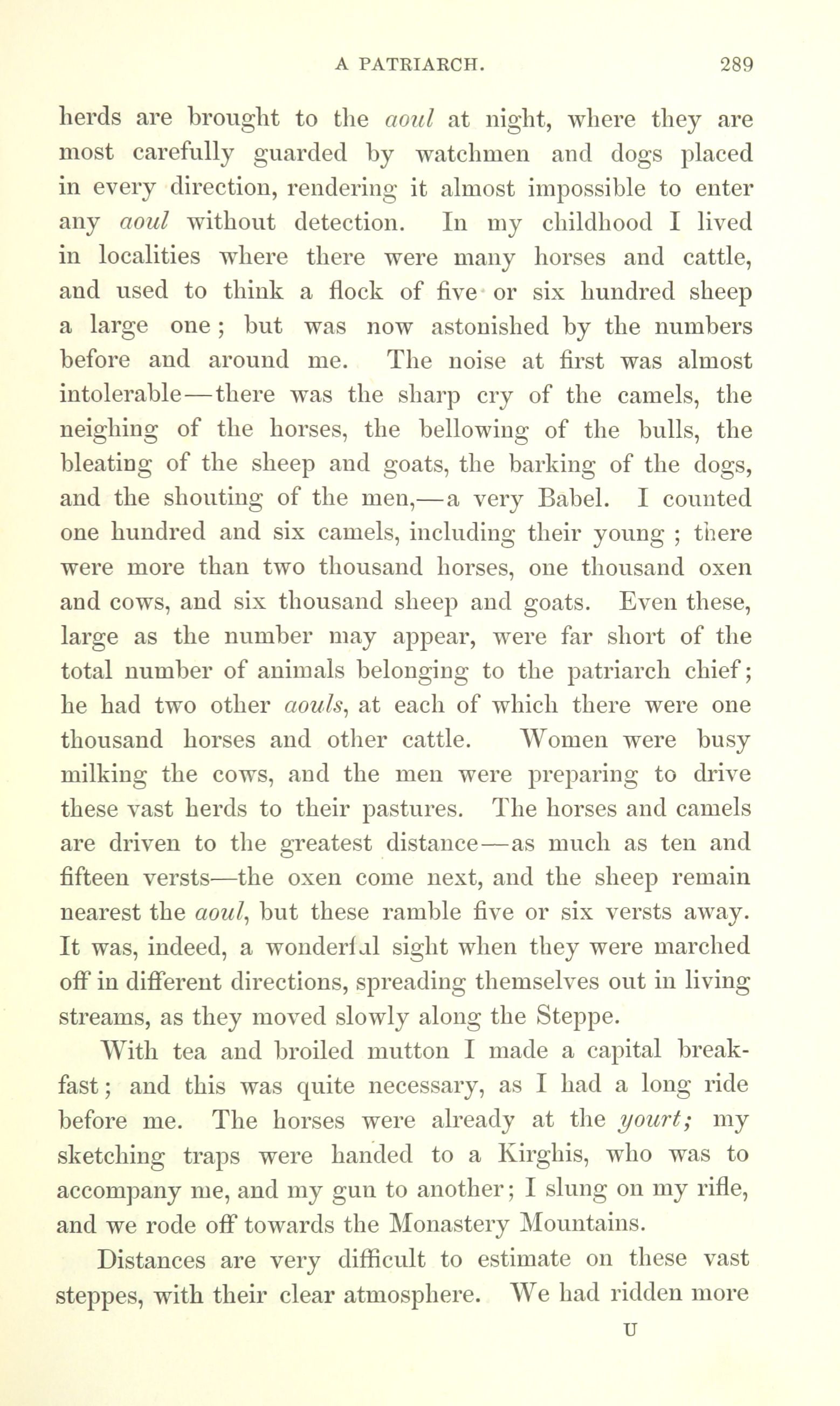 A PATRIARCH. 289

herds are brought to the aoul at night, where they are most carefully guarded by watchmen and dogs placed in every direction, rendering it almost impossible to enter any aoul without detection. In my childhood I lived in localities where there were many horses and cattle, and used to think a flock of five or six hundred sheep a large one; but was now astonished by the numbers before and around me. The noise at first was almost intolerable—there was the sharp cry of the camels, the neighing of the horses, the bellowing of the bulls, the bleating of the sheep and goats, the barking of the dogs, and the shouting of the men,—a very Babel. I counted one hundred and six camels, including their young; there were more than two thousand horses, one thousand oxen and cows, and six thousand sheep and goats. Even these, large as the number may appear, were far short of the total number of animals belonging to the patriarch chief; he had two other aouls, at each of which there were one thousand horses and other cattle. Women were busy milking the cows, and the men were preparing to drive these vast herds to their pastures. The horses and camels are driven to the greatest distance—as much as ten and fifteen versts—the oxen come next, and the sheep remain nearest the aoul, but these ramble five or six versts away. It was, indeed, a wonderful sight when they were marched off in different directions, spreading themselves out in living streams, as they moved slowly along the Steppe.

With tea and broiled mutton I made a capital breakfast; and this was quite necessary, as I had a long ride before me. The horses were already at the yourt; my sketching traps were handed to a Kirghis, who was to accompany me, and my gun to another; I slung on my rifle, and we rode off towards the Monastery Mountains.

Distances are very difficult to estimate on these vast steppes, with their clear atmosphere. We had ridden more

U